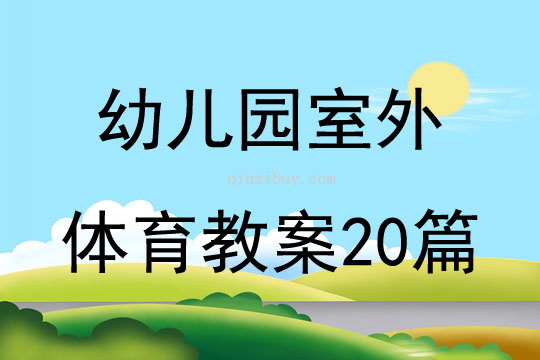 幼儿园室外

qinzibuy.com

体育教案20篇